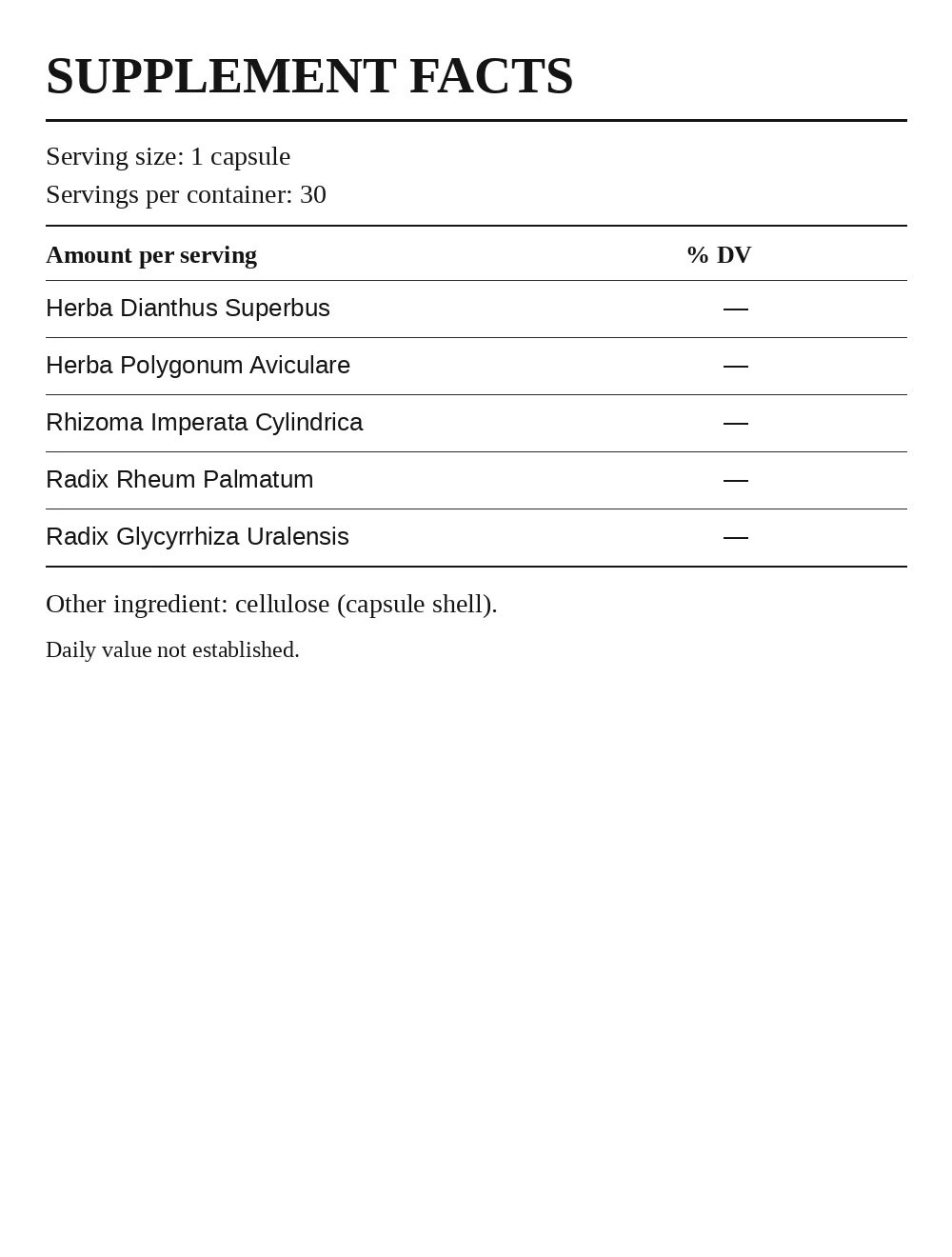 SUPPLEMENT FACTS

Serving size: 1 capsule
Servings per container: 30

| Amount per serving | % DV |
|---|---|
| Herba Dianthus Superbus | — |
| Herba Polygonum Aviculare | — |
| Rhizoma Imperata Cylindrica | — |
| Radix Rheum Palmatum | — |
| Radix Glycyrrhiza Uralensis | — |

Other ingredient: cellulose (capsule shell).

Daily value not established.